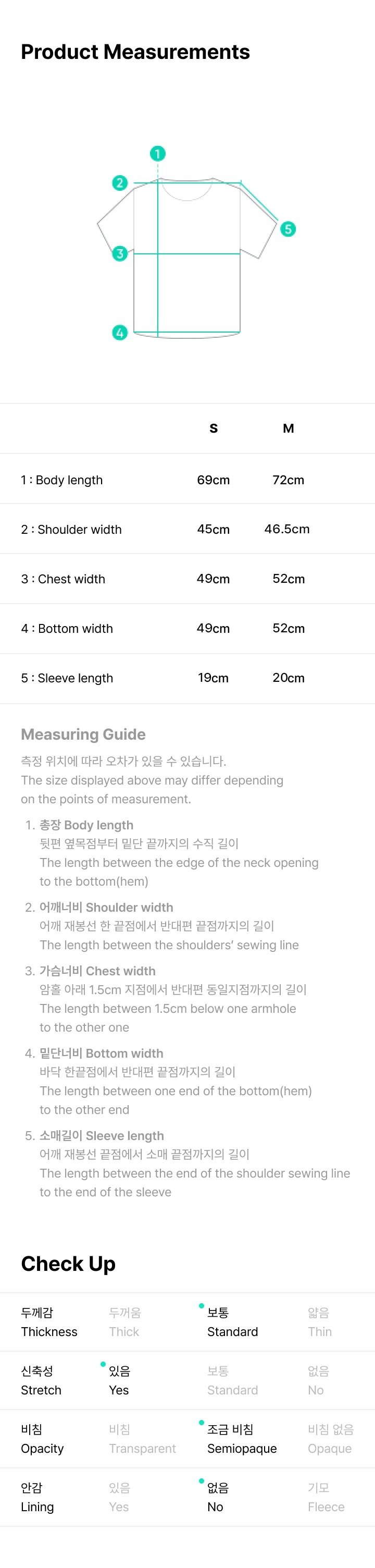 Product Measurements

1
2
3
4
5

|  | S | M |
|---|---|---|
| 1 : Body length | 69cm | 72cm |
| 2 : Shoulder width | 45cm | 46.5cm |
| 3 : Chest width | 49cm | 52cm |
| 4 : Bottom width | 49cm | 52cm |
| 5 : Sleeve length | 19cm | 20cm |

Measuring Guide

측정 위치에 따라 오차가 있을 수 있습니다.
The size displayed above may differ depending on the points of measurement.

1. 총장 Body length
뒷편 옆목점부터 밑단 끝까지의 수직 길이
The length between the edge of the neck opening to the bottom(hem)

2. 어깨너비 Shoulder width
어깨 재봉선 한 끝점에서 반대편 끝점까지의 길이
The length between the shoulders' sewing line

3. 가슴너비 Chest width
암홀 아래 1.5cm 지점에서 반대편 동일지점까지의 길이
The length between 1.5cm below one armhole to the other one

4. 밑단너비 Bottom width
바닥 한끝점에서 반대편 끝점까지의 길이
The length between one end of the bottom(hem) to the other end

5. 소매길이 Sleeve length
어깨 재봉선 끝점에서 소매 끝점까지의 길이
The length between the end of the shoulder sewing line to the end of the sleeve

Check Up

| 두께감 Thickness | 두꺼움 Thick | 보통 Standard | 얇음 Thin |
|---|---|---|---|
| 신축성 Stretch | 있음 Yes | 보통 Standard | 없음 No |
| 비침 Opacity | 비침 Transparent | 조금 비침 Semiopaque | 비침 없음 Opaque |
| 안감 Lining | 있음 Yes | 없음 No | 기모 Fleece |